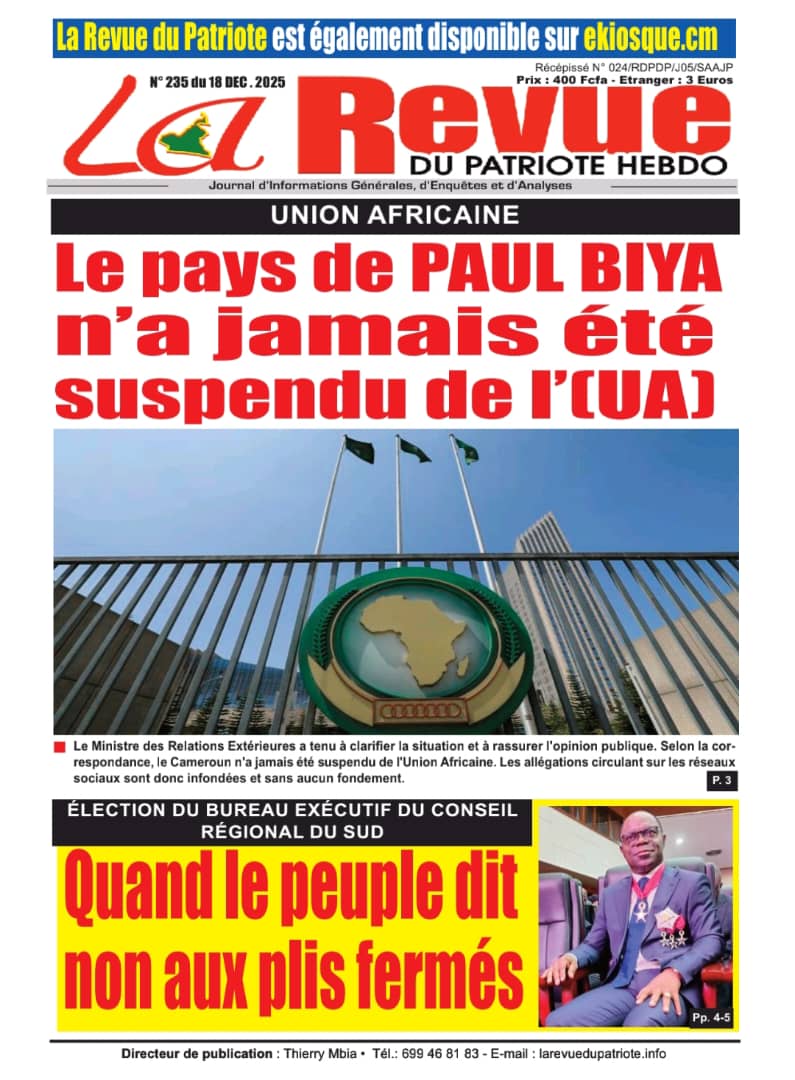 La Revue du Patriote est également disponible sur ekiosque.cm

N° 235 du 18 DEC . 2025

Récépissé N° 024/RDPDP/J05/SAAJP
Prix : 400 Fcfa - Etranger : 3 Euros

La Revue
DU PATRIOTE HEBDO

Journal d'Informations Générales, d'Enquêtes et d'Analyses

UNION AFRICAINE

Le pays de PAUL BIYA n'a jamais été suspendu de l'(UA)

Le Ministre des Relations Extérieures a tenu à clarifier la situation et à rassurer l'opinion publique. Selon la correspondance, le Cameroun n'a jamais été suspendu de l'Union Africaine. Les allégations circulant sur les réseaux sociaux sont donc infondées et sans aucun fondement.

P. 3

ÉLECTION DU BUREAU EXÉCUTIF DU CONSEIL RÉGIONAL DU SUD

Quand le peuple dit non aux plis fermés

Pp. 4-5

Directeur de publication : Thierry Mbia • Tél.: 699 46 81 83 - E-mail : larevuedupatriote.info